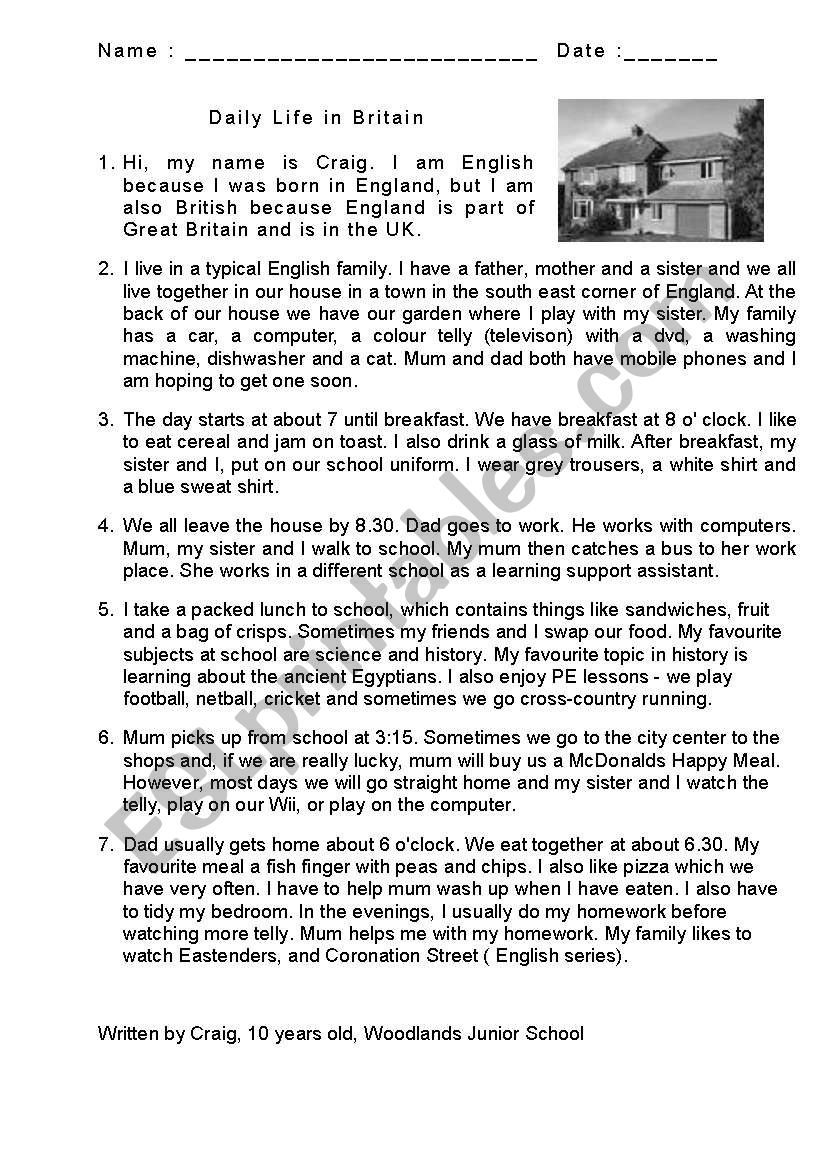 Name : ___________________________ Date :_______

Daily Life in Britain

1. Hi, my name is Craig. I am English because I was born in England, but I am also British because England is part of Great Britain and is in the UK.

2. I live in a typical English family. I have a father, mother and a sister and we all live together in our house in a town in the south east corner of England. At the back of our house we have our garden where I play with my sister. My family has a car, a computer, a colour telly (televison) with a dvd, a washing machine, dishwasher and a cat. Mum and dad both have mobile phones and I am hoping to get one soon.

3. The day starts at about 7 until breakfast. We have breakfast at 8 o' clock. I like to eat cereal and jam on toast. I also drink a glass of milk. After breakfast, my sister and I, put on our school uniform. I wear grey trousers, a white shirt and a blue sweat shirt.

4. We all leave the house by 8.30. Dad goes to work. He works with computers. Mum, my sister and I walk to school. My mum then catches a bus to her work place. She works in a different school as a learning support assistant.

5. I take a packed lunch to school, which contains things like sandwiches, fruit and a bag of crisps. Sometimes my friends and I swap our food. My favourite subjects at school are science and history. My favourite topic in history is learning about the ancient Egyptians. I also enjoy PE lessons - we play football, netball, cricket and sometimes we go cross-country running.

6. Mum picks up from school at 3:15. Sometimes we go to the city center to the shops and, if we are really lucky, mum will buy us a McDonalds Happy Meal. However, most days we will go straight home and my sister and I watch the telly, play on our Wii, or play on the computer.

7. Dad usually gets home about 6 o'clock. We eat together at about 6.30. My favourite meal a fish finger with peas and chips. I also like pizza which we have very often. I have to help mum wash up when I have eaten. I also have to tidy my bedroom. In the evenings, I usually do my homework before watching more telly. Mum helps me with my homework. My family likes to watch Eastenders, and Coronation Street ( English series).

Written by Craig, 10 years old, Woodlands Junior School

ESLprintables.com